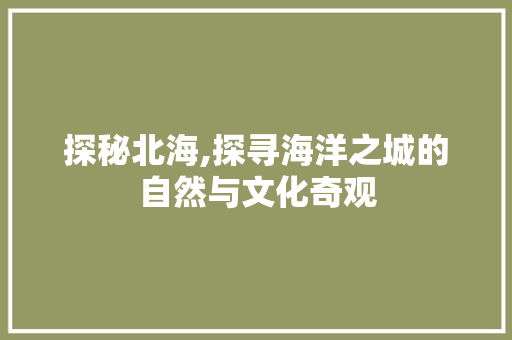 探秘北海,探寻海洋之城的自然与文化奇观